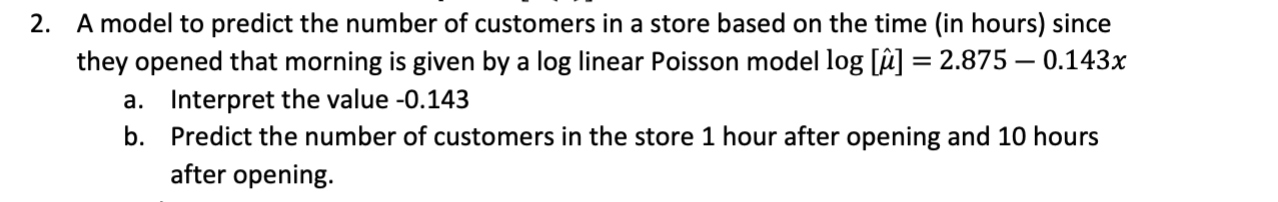 2. A model to predict the number of customers in a store based on the time (in hours) since they opened that morning is given by a log linear Poisson model $\log[\hat{\mu}] = 2.875 - 0.143x$

a. Interpret the value -0.143

b. Predict the number of customers in the store 1 hour after opening and 10 hours after opening.